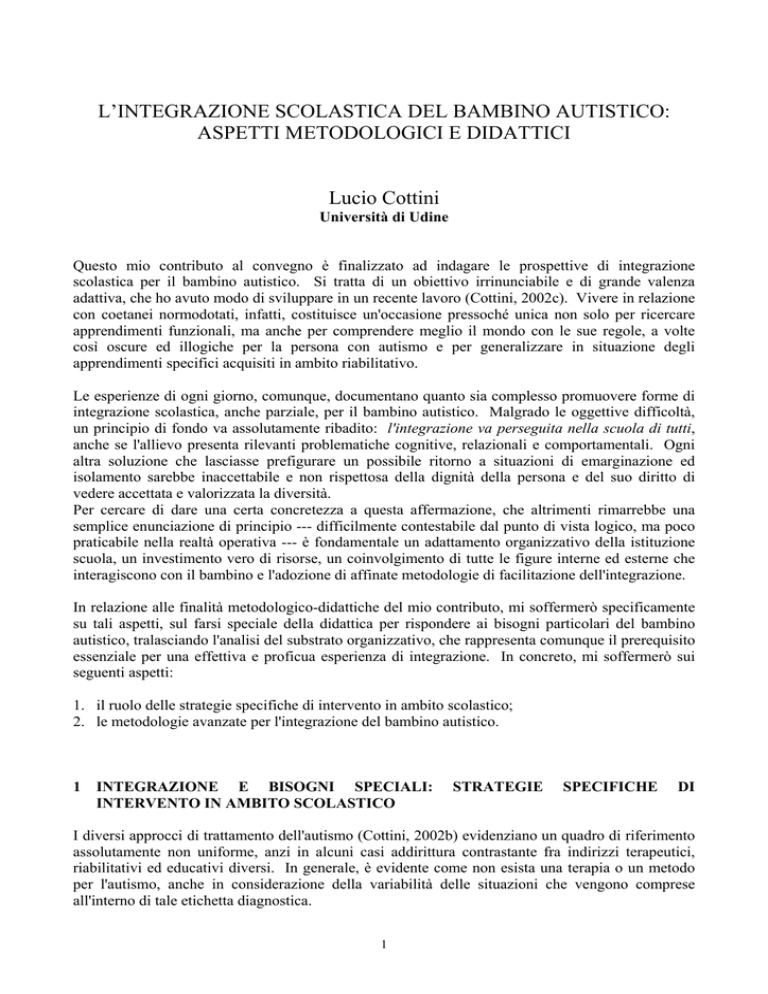 L'INTEGRAZIONE SCOLASTICA DEL BAMBINO AUTISTICO: ASPETTI METODOLOGICI E DIDATTICI

Lucio Cottini
Università di Udine

Questo mio contributo al convegno è finalizzato ad indagare le prospettive di integrazione scolastica per il bambino autistico. Si tratta di un obiettivo irrinunciabile e di grande valenza adattiva, che ho avuto modo di sviluppare in un recente lavoro (Cottini, 2002c). Vivere in relazione con coetanei normodotati, infatti, costituisce un'occasione pressoché unica non solo per ricercare apprendimenti funzionali, ma anche per comprendere meglio il mondo con le sue regole, a volte così oscure ed illogiche per la persona con autismo e per generalizzare in situazione degli apprendimenti specifici acquisiti in ambito riabilitativo.

Le esperienze di ogni giorno, comunque, documentano quanto sia complesso promuovere forme di integrazione scolastica, anche parziale, per il bambino autistico. Malgrado le oggettive difficoltà, un principio di fondo va assolutamente ribadito: l'integrazione va perseguita nella scuola di tutti, anche se l'allievo presenta rilevanti problematiche cognitive, relazionali e comportamentali. Ogni altra soluzione che lasciasse prefigurare un possibile ritorno a situazioni di emarginazione ed isolamento sarebbe inaccettabile e non rispettosa della dignità della persona e del suo diritto di vedere accettata e valorizzata la diversità.
Per cercare di dare una certa concretezza a questa affermazione, che altrimenti rimarrebbe una semplice enunciazione di principio --- difficilmente contestabile dal punto di vista logico, ma poco praticabile nella realtà operativa --- è fondamentale un adattamento organizzativo della istituzione scuola, un investimento vero di risorse, un coinvolgimento di tutte le figure interne ed esterne che interagiscono con il bambino e l'adozione di affinate metodologie di facilitazione dell'integrazione.

In relazione alle finalità metodologico-didattiche del mio contributo, mi soffermerò specificamente su tali aspetti, sul farsi speciale della didattica per rispondere ai bisogni particolari del bambino autistico, tralasciando l'analisi del substrato organizzativo, che rappresenta comunque il prerequisito essenziale per una effettiva e proficua esperienza di integrazione. In concreto, mi soffermerò sui seguenti aspetti:

1. il ruolo delle strategie specifiche di intervento in ambito scolastico;
2. le metodologie avanzate per l'integrazione del bambino autistico.

1 INTEGRAZIONE E BISOGNI SPECIALI: STRATEGIE SPECIFICHE DI INTERVENTO IN AMBITO SCOLASTICO

I diversi approcci di trattamento dell'autismo (Cottini, 2002b) evidenziano un quadro di riferimento assolutamente non uniforme, anzi in alcuni casi addirittura contrastante fra indirizzi terapeutici, riabilitativi ed educativi diversi. In generale, è evidente come non esista una terapia o un metodo per l'autismo, anche in considerazione della variabilità delle situazioni che vengono comprese all'interno di tale etichetta diagnostica.

1